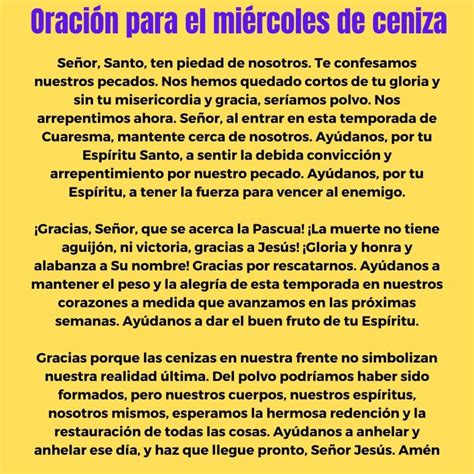 Oración para el miércoles de ceniza

Señor, Santo, ten piedad de nosotros. Te confesamos nuestros pecados. Nos hemos quedado cortos de tu gloria y sin tu misericordia y gracia, seríamos polvo. Nos arrepentimos ahora. Señor, al entrar en esta temporada de Cuaresma, mantente cerca de nosotros. Ayúdanos, por tu Espíritu Santo, a sentir la debida convicción y arrepentimiento por nuestro pecado. Ayúdanos, por tu Espíritu, a tener la fuerza para vencer al enemigo.

¡Gracias, Señor, que se acerca la Pascua! ¡La muerte no tiene aguijón, ni victoria, gracias a Jesús! ¡Gloria y honra y alabanza a Su nombre! Gracias por rescatarnos. Ayúdanos a mantener el peso y la alegría de esta temporada en nuestros corazones a medida que avanzamos en las próximas semanas. Ayúdanos a dar el buen fruto de tu Espíritu.

Gracias porque las cenizas en nuestra frente no simbolizan nuestra realidad última. Del polvo podríamos haber sido formados, pero nuestros cuerpos, nuestros espíritus, nosotros mismos, esperamos la hermosa redención y la restauración de todas las cosas. Ayúdanos a anhelar y anhelar ese día, y haz que llegue pronto, Señor Jesús. Amén